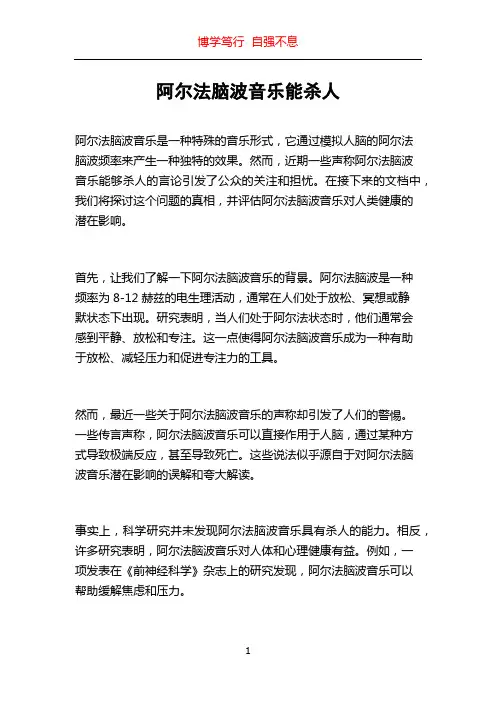 博学笃行 自强不息

阿尔法脑波音乐能杀人

阿尔法脑波音乐是一种特殊的音乐形式，它通过模拟人脑的阿尔法脑波频率来产生一种独特的效果。然而，近期一些声称阿尔法脑波音乐能够杀人的言论引发了公众的关注和担忧。在接下来的文档中，我们将探讨这个问题的真相，并评估阿尔法脑波音乐对人类健康的潜在影响。

首先，让我们了解一下阿尔法脑波音乐的背景。阿尔法脑波是一种频率为 8-12 赫兹的电生理活动，通常在人们处于放松、冥想或静默状态下出现。研究表明，当人们处于阿尔法状态时，他们通常会感到平静、放松和专注。这一点使得阿尔法脑波音乐成为一种有助于放松、减轻压力和促进专注力的工具。

然而，最近一些关于阿尔法脑波音乐的声称却引发了人们的警惕。一些传言声称，阿尔法脑波音乐可以直接作用于人脑，通过某种方式导致极端反应，甚至导致死亡。这些说法似乎源自于对阿尔法脑波音乐潜在影响的误解和夸大解读。

事实上，科学研究并未发现阿尔法脑波音乐具有杀人的能力。相反，许多研究表明，阿尔法脑波音乐对人体和心理健康有益。例如，一项发表在《前神经科学》杂志上的研究发现，阿尔法脑波音乐可以帮助缓解焦虑和压力。

1